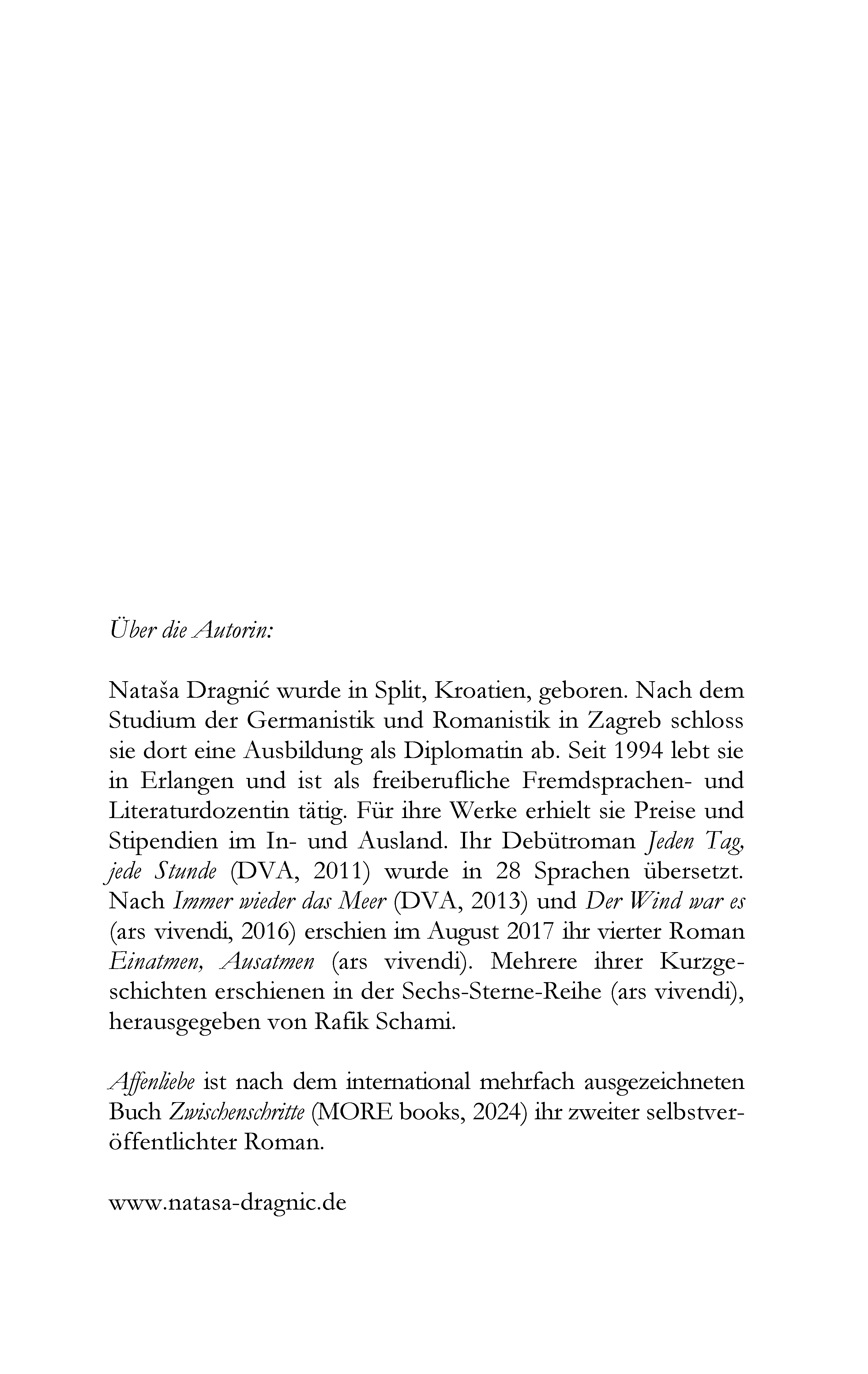 Über die Autorin:

Nataša Dragnić wurde in Split, Kroatien, geboren. Nach dem Studium der Germanistik und Romanistik in Zagreb schloss sie dort eine Ausbildung als Diplomatin ab. Seit 1994 lebt sie in Erlangen und ist als freiberufliche Fremdsprachen- und Literaturdozentin tätig. Für ihre Werke erhielt sie Preise und Stipendien im In- und Ausland. Ihr Debütroman Jeden Tag, jede Stunde (DVA, 2011) wurde in 28 Sprachen übersetzt. Nach Immer wieder das Meer (DVA, 2013) und Der Wind war es (ars vivendi, 2016) erschien im August 2017 ihr vierter Roman Einatmen, Ausatmen (ars vivendi). Mehrere ihrer Kurzgeschichten erschienen in der Sechs-Sterne-Reihe (ars vivendi), herausgegeben von Rafik Schami.

Affenliebe ist nach dem international mehrfach ausgezeichneten Buch Zwischenschritte (MORE books, 2024) ihr zweiter selbstveröffentlichter Roman.

www.natasa-dragnic.de